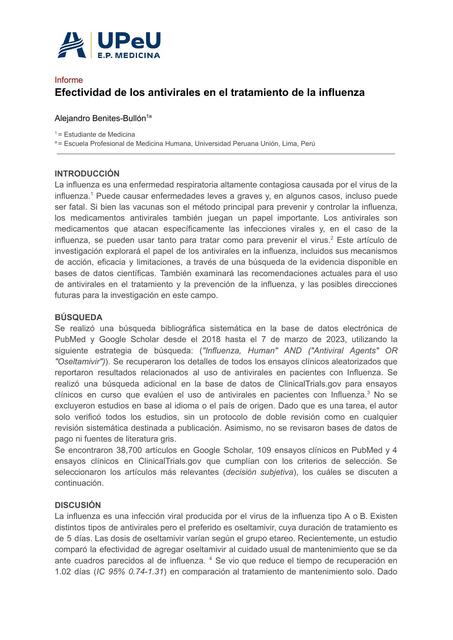 UPeU
E.P. MEDICINA

Informe
Efectividad de los antivirales en el tratamiento de la influenza

Alejandro Benites-Bullón$^{1a}$

$^1$ = Estudiante de Medicina
$^a$ = Escuela Profesional de Medicina Humana, Universidad Peruana Unión, Lima, Perú

INTRODUCCIÓN
La influenza es una enfermedad respiratoria altamente contagiosa causada por el virus de la influenza.$^1$ Puede causar enfermedades leves a graves y, en algunos casos, incluso puede ser fatal. Si bien las vacunas son el método principal para prevenir y controlar la influenza, los medicamentos antivirales también juegan un papel importante. Los antivirales son medicamentos que atacan específicamente las infecciones virales y, en el caso de la influenza, se pueden usar tanto para tratar como para prevenir el virus.$^2$ Este artículo de investigación explorará el papel de los antivirales en la influenza, incluidos sus mecanismos de acción, eficacia y limitaciones, a través de una búsqueda de la evidencia disponible en bases de datos científicas. También examinará las recomendaciones actuales para el uso de antivirales en el tratamiento y la prevención de la influenza, y las posibles direcciones futuras para la investigación en este campo.

BÚSQUEDA
Se realizó una búsqueda bibliográfica sistemática en la base de datos electrónica de PubMed y Google Scholar desde el 2018 hasta el 7 de marzo de 2023, utilizando la siguiente estrategia de búsqueda: ("Influenza, Human" AND ("Antiviral Agents" OR "Oseltamivir")). Se recuperaron los detalles de todos los ensayos clínicos aleatorizados que reportaron resultados relacionados al uso de antivirales en pacientes con Influenza. Se realizó una búsqueda adicional en la base de datos de ClinicalTrials.gov para ensayos clínicos en curso que evalúen el uso de antivirales en pacientes con Influenza.$^3$ No se excluyeron estudios en base al idioma o el país de origen. Dado que es una tarea, el autor solo verificó todos los estudios, sin un protocolo de doble revisión como en cualquier revisión sistemática destinada a publicación. Asimismo, no se revisaron bases de datos de pago ni fuentes de literatura gris.
Se encontraron 38,700 artículos en Google Scholar, 109 ensayos clínicos en PubMed y 4 ensayos clínicos en ClinicalTrials.gov que cumplían con los criterios de selección. Se seleccionaron los artículos más relevantes (decisión subjetiva), los cuáles se discuten a continuación.

DISCUSIÓN
La influenza es una infección viral producida por el virus de la influenza tipo A o B. Existen distintos tipos de antivirales pero el preferido es oseltamivir, cuya duración de tratamiento es de 5 días. Las dosis de oseltamivir varían según el grupo etareo. Recientemente, un estudio comparó la efectividad de agregar oseltamivir al cuidado usual de mantenimiento que se da ante cuadros parecidos al de influenza. $^4$ Se vio que reduce el tiempo de recuperación en 1.02 días (IC 95% 0.74-1.31) en comparación al tratamiento de mantenimiento solo. Dado